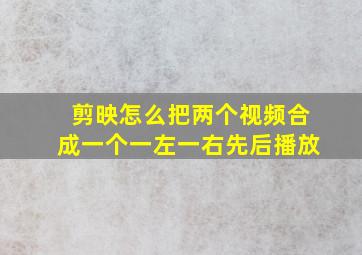 剪映怎么把两个视频合成一个一左一右先后播放